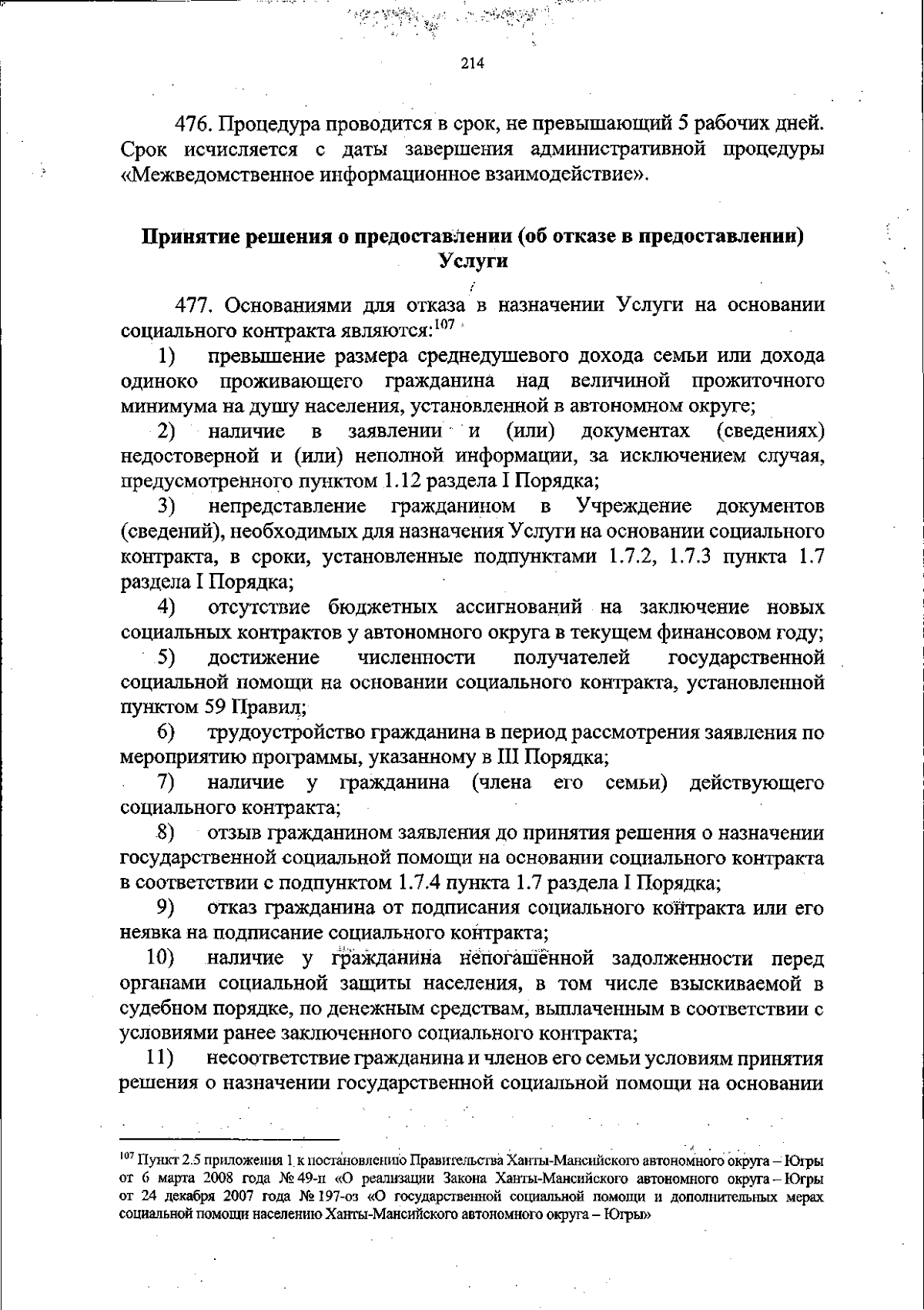 214

476. Процедура проводится в срок, не превышающий 5 рабочих дней. Срок исчисляется с даты завершения административной процедуры «Межведомственное информационное взаимодействие».

Принятие решения о предоставлении (об отказе в предоставлении) Услуги

477. Основаниями для отказа в назначении Услуги на основании социального контракта являются:$^{107}$

1) превышение размера среднедушевого дохода семьи или дохода одиноко проживающего гражданина над величиной прожиточного минимума на душу населения, установленной в автономном округе;

2) наличие в заявлении и (или) документах (сведениях) недостоверной и (или) неполной информации, за исключением случая, предусмотренного пунктом 1.12 раздела I Порядка;

3) непредставление гражданином в Учреждение документов (сведений), необходимых для назначения Услуги на основании социального контракта, в сроки, установленные подпунктами 1.7.2, 1.7.3 пункта 1.7 раздела I Порядка;

4) отсутствие бюджетных ассигнований на заключение новых социальных контрактов у автономного округа в текущем финансовом году;

5) достижение численности получателей государственной социальной помощи на основании социального контракта, установленной пунктом 59 Правил;

6) трудоустройство гражданина в период рассмотрения заявления по мероприятию программы, указанному в III Порядка;

7) наличие у гражданина (члена его семьи) действующего социального контракта;

8) отзыв гражданином заявления до принятия решения о назначении государственной социальной помощи на основании социального контракта в соответствии с подпунктом 1.7.4 пункта 1.7 раздела I Порядка;

9) отказ гражданина от подписания социального контракта или его неявка на подписание социального контракта;

10) наличие у гражданина непогашенной задолженности перед органами социальной защиты населения, в том числе взыскиваемой в судебном порядке, по денежным средствам, выплаченным в соответствии с условиями ранее заключенного социального контракта;

11) несоответствие гражданина и членов его семьи условиям принятия решения о назначении государственной социальной помощи на основании

$^{107}$ Пункт 2.5 приложения 1 к постановлению Правительства Ханты-Мансийского автономного округа – Югры от 6 марта 2008 года № 49-п «О реализации Закона Ханты-Мансийского автономного округа – Югры от 24 декабря 2007 года № 197-оз «О государственной социальной помощи и дополнительных мерах социальной помощи населению Ханты-Мансийского автономного округа – Югры»